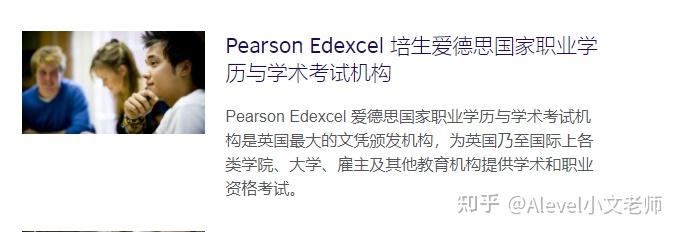 Pearson Edexcel 培生爱德思国家职业学历与学术考试机构

Pearson Edexcel 爱德思国家职业学历与学术考试机构是英国最大的文凭颁发机构，为英国乃至国际上各类学院、大学、雇主及其他教育机构提供学术和职业资格考试。

知乎 @Alevel小文老师